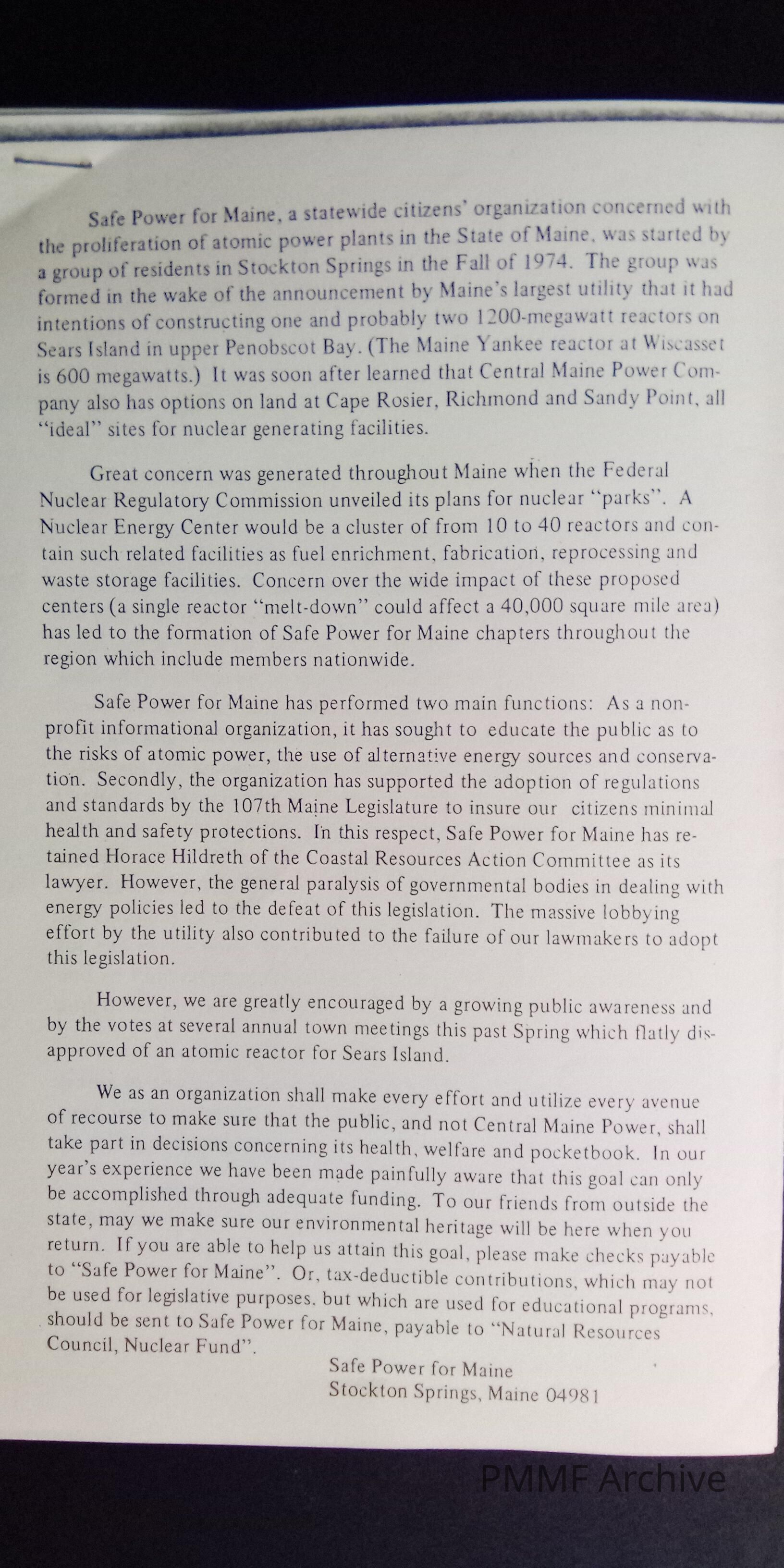 Safe Power for Maine, a statewide citizens' organization concerned with the proliferation of atomic power plants in the State of Maine, was started by a group of residents in Stockton Springs in the Fall of 1974. The group was formed in the wake of the announcement by Maine's largest utility that it had intentions of constructing one and probably two 1200-megawatt reactors on Sears Island in upper Penobscot Bay. (The Maine Yankee reactor at Wiscasset is 600 megawatts.) It was soon after learned that Central Maine Power Company also has options on land at Cape Rosier, Richmond and Sandy Point, all "ideal" sites for nuclear generating facilities.

Great concern was generated throughout Maine when the Federal Nuclear Regulatory Commission unveiled its plans for nuclear "parks". A Nuclear Energy Center would be a cluster of from 10 to 40 reactors and contain such related facilities as fuel enrichment, fabrication, reprocessing and waste storage facilities. Concern over the wide impact of these proposed centers (a single reactor "melt-down" could affect a 40,000 square mile area) has led to the formation of Safe Power for Maine chapters throughout the region which include members nationwide.

Safe Power for Maine has performed two main functions: As a non-profit informational organization, it has sought to educate the public as to the risks of atomic power, the use of alternative energy sources and conservation. Secondly, the organization has supported the adoption of regulations and standards by the 107th Maine Legislature to insure our citizens minimal health and safety protections. In this respect, Safe Power for Maine has retained Horace Hildreth of the Coastal Resources Action Committee as its lawyer. However, the general paralysis of governmental bodies in dealing with energy policies led to the defeat of this legislation. The massive lobbying effort by the utility also contributed to the failure of our lawmakers to adopt this legislation.

However, we are greatly encouraged by a growing public awareness and by the votes at several annual town meetings this past Spring which flatly disapproved of an atomic reactor for Sears Island.

We as an organization shall make every effort and utilize every avenue of recourse to make sure that the public, and not Central Maine Power, shall take part in decisions concerning its health, welfare and pocketbook. In our year's experience we have been made painfully aware that this goal can only be accomplished through adequate funding. To our friends from outside the state, may we make sure our environmental heritage will be here when you return. If you are able to help us attain this goal, please make checks payable to "Safe Power for Maine". Or, tax-deductible contributions, which may not be used for legislative purposes, but which are used for educational programs, should be sent to Safe Power for Maine, payable to "Natural Resources Council, Nuclear Fund".

Safe Power for Maine
Stockton Springs, Maine 04981

PMMF Archive